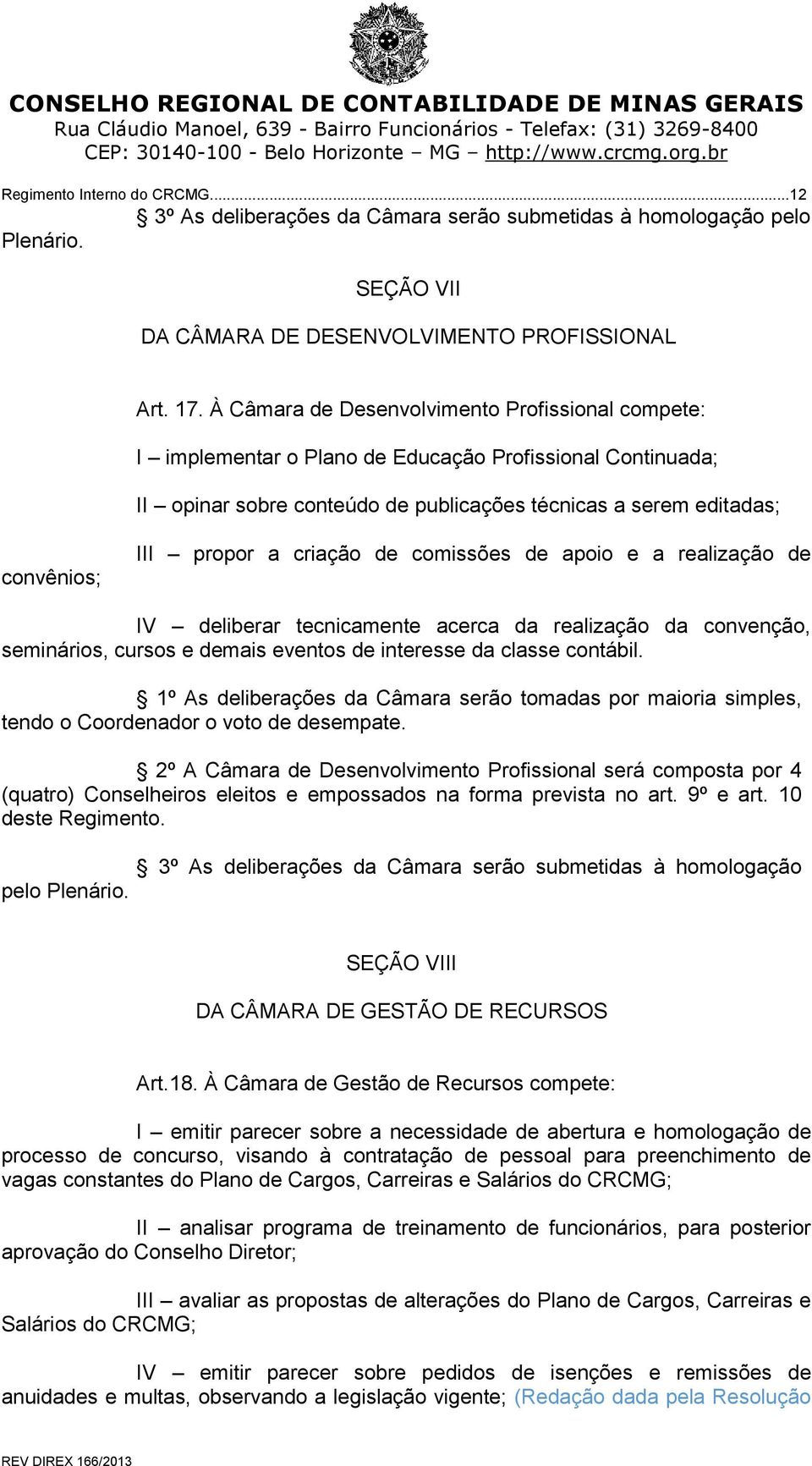 CONSELHO REGIONAL DE CONTABILIDADE DE MINAS GERAIS
Rua Cláudio Manoel, 639 - Bairro Funcionários - Telefax: (31) 3269-8400
CEP: 30140-100 - Belo Horizonte – MG – http://www.crcmg.org.br

Regimento Interno do CRCMG...12

§ 3º As deliberações da Câmara serão submetidas à homologação pelo Plenário.

SEÇÃO VII

DA CÂMARA DE DESENVOLVIMENTO PROFISSIONAL

Art. 17. À Câmara de Desenvolvimento Profissional compete:

I – implementar o Plano de Educação Profissional Continuada;

II – opinar sobre conteúdo de publicações técnicas a serem editadas;

III – propor a criação de comissões de apoio e a realização de convênios;

IV – deliberar tecnicamente acerca da realização da convenção, seminários, cursos e demais eventos de interesse da classe contábil.

§ 1º As deliberações da Câmara serão tomadas por maioria simples, tendo o Coordenador o voto de desempate.

§ 2º A Câmara de Desenvolvimento Profissional será composta por 4 (quatro) Conselheiros eleitos e empossados na forma prevista no art. 9º e art. 10 deste Regimento.

§ 3º As deliberações da Câmara serão submetidas à homologação pelo Plenário.

SEÇÃO VIII

DA CÂMARA DE GESTÃO DE RECURSOS

Art.18. À Câmara de Gestão de Recursos compete:

I – emitir parecer sobre a necessidade de abertura e homologação de processo de concurso, visando à contratação de pessoal para preenchimento de vagas constantes do Plano de Cargos, Carreiras e Salários do CRCMG;

II – analisar programa de treinamento de funcionários, para posterior aprovação do Conselho Diretor;

III – avaliar as propostas de alterações do Plano de Cargos, Carreiras e Salários do CRCMG;

IV – emitir parecer sobre pedidos de isenções e remissões de anuidades e multas, observando a legislação vigente; (Redação dada pela Resolução

REV DIREX 166/2013